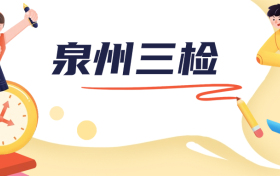 泉州三检